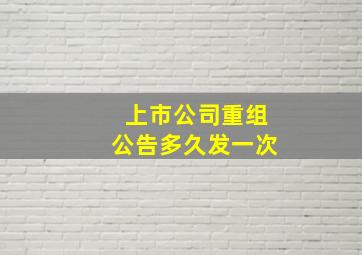 上市公司重组
公告多久发一次